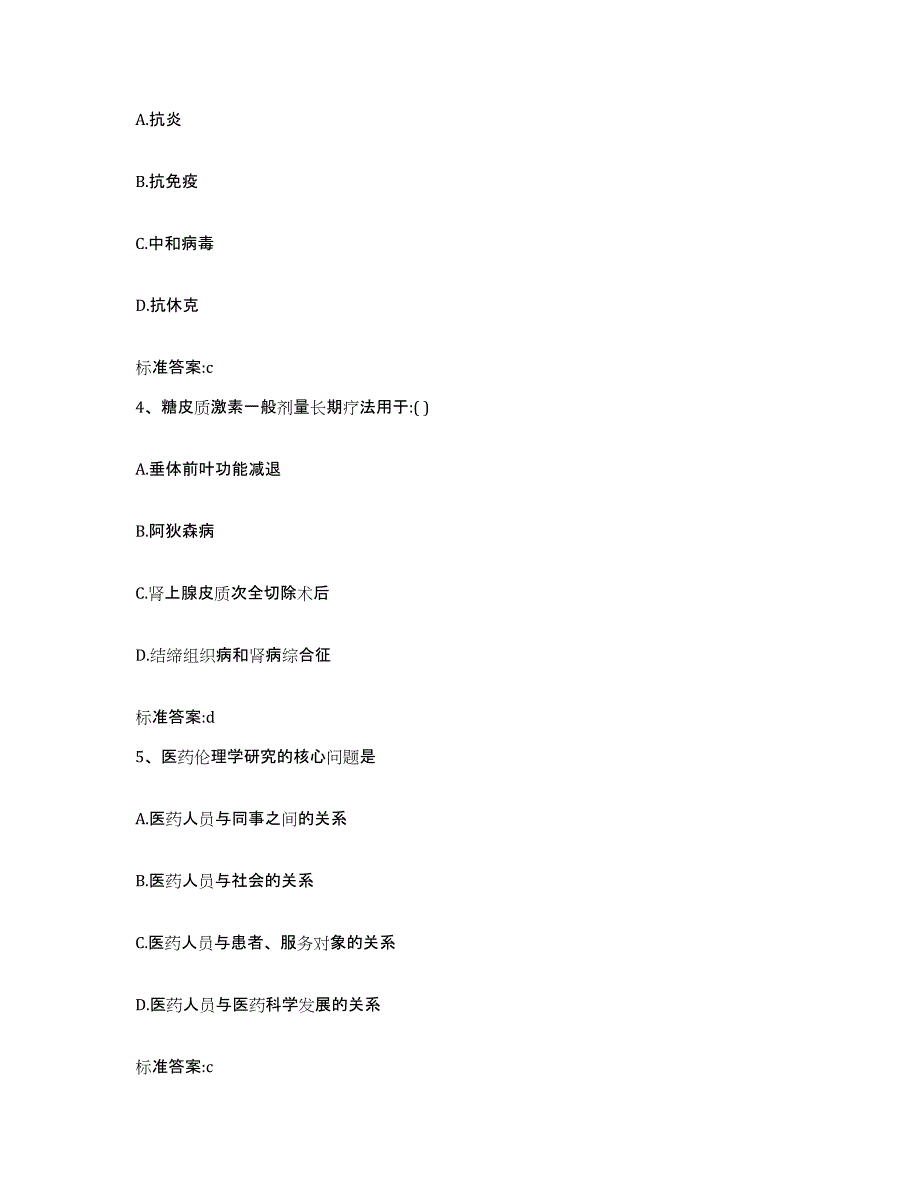 A.抗炎

B.抗免疫

C.中和病毒

D.抗休克

标准答案:c

4、糖皮质激素一般剂量长期疗法用于:( )

A.垂体前叶功能减退

B.阿狄森病

C.肾上腺皮质次全切除术后

D.结缔组织病和肾病综合征

标准答案:d

5、医药伦理学研究的核心问题是

A.医药人员与同事之间的关系

B.医药人员与社会的关系

C.医药人员与患者、服务对象的关系

D.医药人员与医药科学发展的关系

标准答案:c